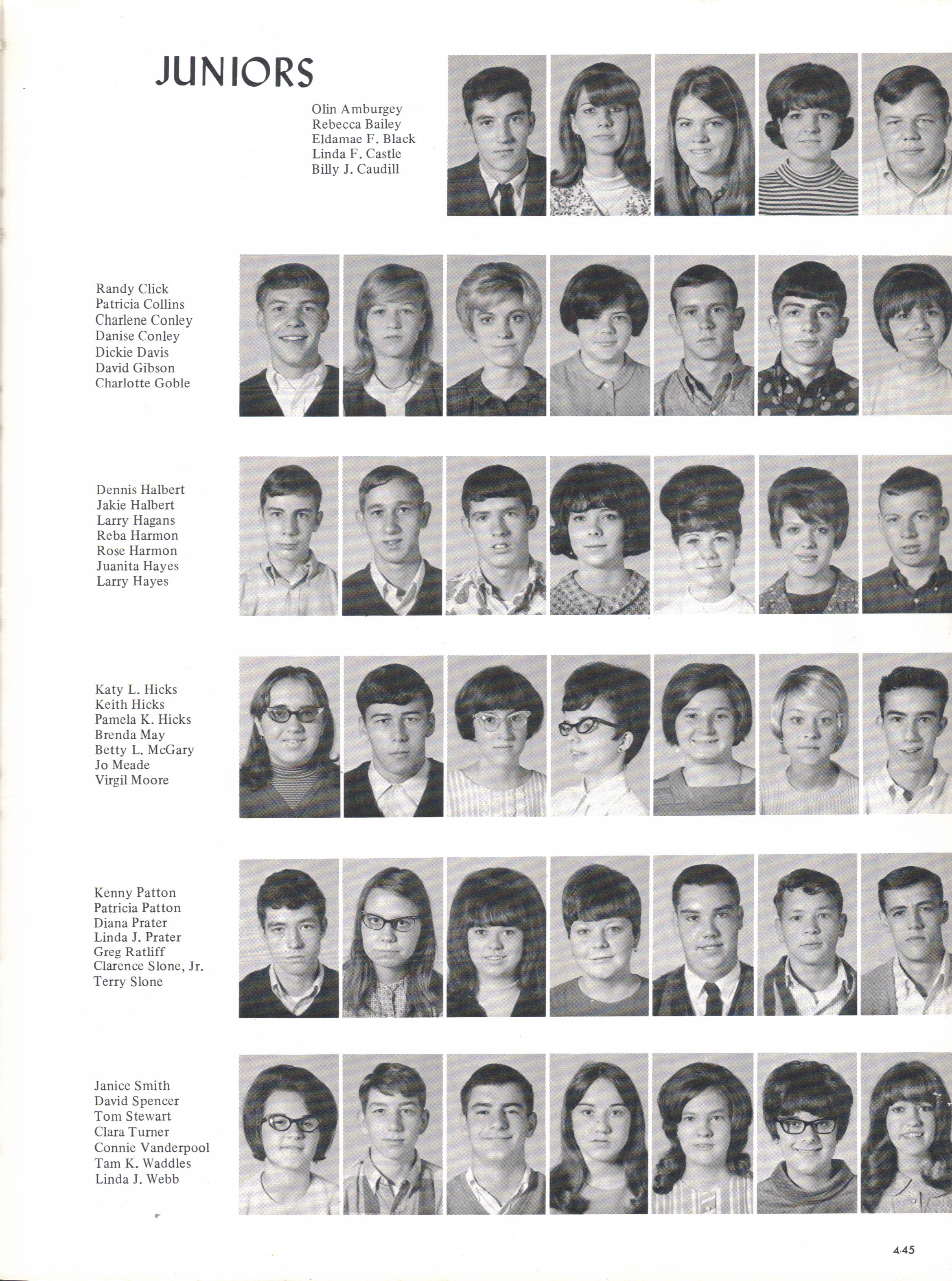 JUNIORS

Olin Amburgey
Rebecca Bailey
Eldamae F. Black
Linda F. Castle
Billy J. Caudill

Randy Click
Patricia Collins
Charlene Conley
Danise Conley
Dickie Davis
David Gibson
Charlotte Goble

Dennis Halbert
Jakie Halbert
Larry Hagans
Reba Harmon
Rose Harmon
Juanita Hayes
Larry Hayes

Katy L. Hicks
Keith Hicks
Pamela K. Hicks
Brenda May
Betty L. McGary
Jo Meade
Virgil Moore

Kenny Patton
Patricia Patton
Diana Prater
Linda J. Prater
Greg Ratliff
Clarence Slone, Jr.
Terry Slone

Janice Smith
David Spencer
Tom Stewart
Clara Turner
Connie Vanderpool
Tam K. Waddles
Linda J. Webb

445